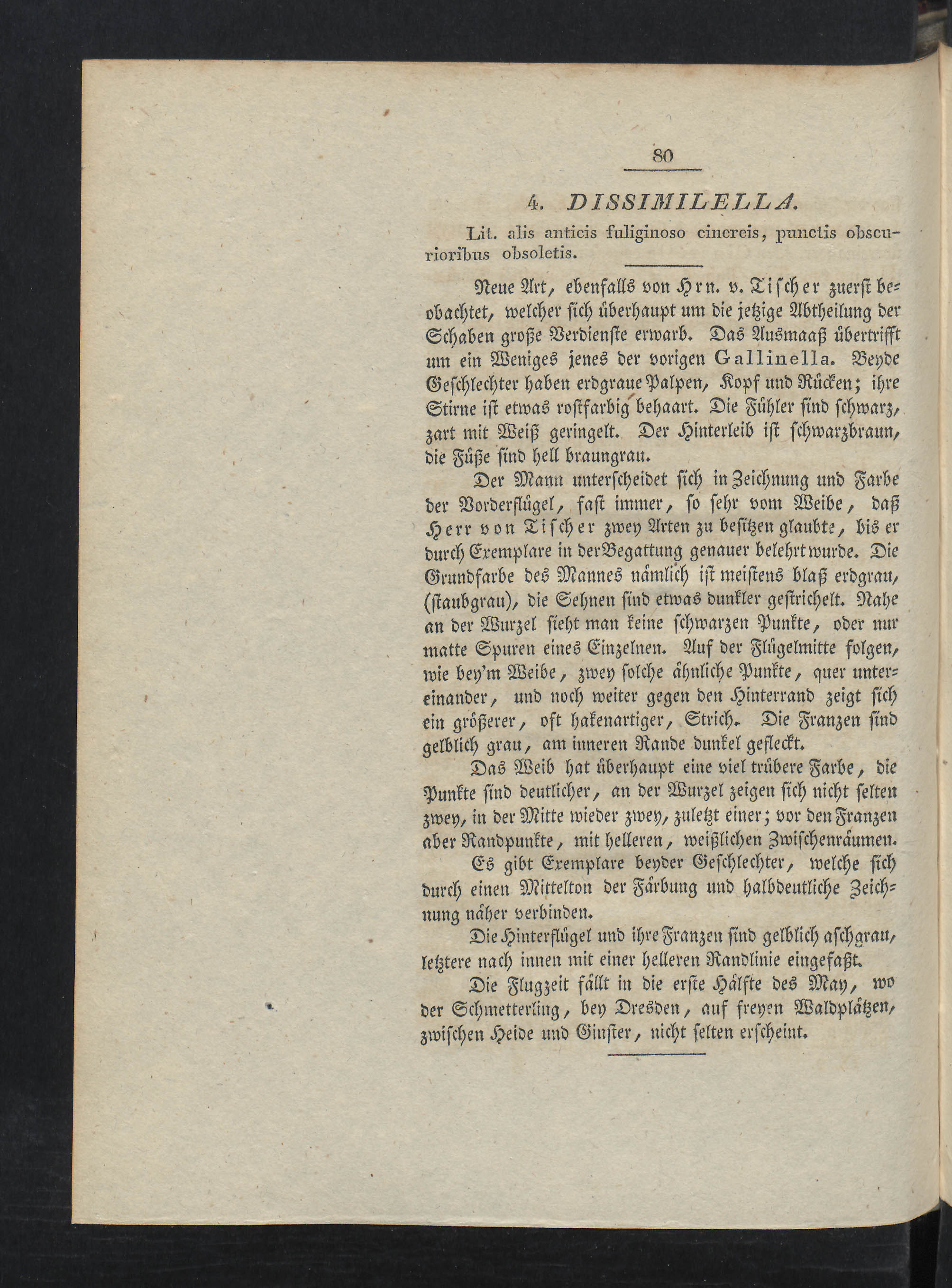 80

4. DISSIMILELLA.

Lit. alis anticis fuliginoso cinereis, punctis obscurioribus obsoletis.

Neue Art, ebenfalls von Hrn. v. Tischer zuerst beobachtet, welcher sich überhaupt um die jetzige Abtheilung der Schaben große Verdienste erwarb. Das Ausmaaß übertrifft um ein Weniges jenes der vorigen Gallinella. Beyde Geschlechter haben erdgraue Palpen, Kopf und Rücken; ihre Stirne ist etwas rostfarbig behaart. Die Fühler sind schwarz, zart mit Weiß geringelt. Der Hinterleib ist schwarzbraun, die Füße sind hell braungrau.

Der Mann unterscheidet sich in Zeichnung und Farbe der Vorderflügel, fast immer, so sehr vom Weibe, daß Herr von Tischer zwey Arten zu besitzen glaubte, bis er durch Exemplare in der Begattung genauer belehrt wurde. Die Grundfarbe des Mannes nämlich ist meistens blaß erdgrau, (staubgrau), die Sehnen sind etwas dunkler gestrichelt. Nahe an der Wurzel sieht man keine schwarzen Punkte, oder nur matte Spuren eines Einzelnen. Auf der Flügelmitte folgen, wie bey'm Weibe, zwey solche ähnliche Punkte, quer untereinander, und noch weiter gegen den Hinterrand zeigt sich ein größerer, oft hakenartiger, Strich. Die Franzen sind gelblich grau, am inneren Rande dunkel gefleckt.

Das Weib hat überhaupt eine viel trübere Farbe, die Punkte sind deutlicher, an der Wurzel zeigen sich nicht selten zwey, in der Mitte wieder zwey, zuletzt einer; vor den Franzen aber Randpunkte, mit helleren, weißlichen Zwischenräumen.

Es gibt Exemplare beyder Geschlechter, welche sich durch einen Mittelton der Färbung und halbdeutliche Zeichnung näher verbinden.

Die Hinterflügel und ihre Franzen sind gelblich aschgrau, letztere nach innen mit einer helleren Randlinie eingefaßt.

Die Flugzeit fällt in die erste Hälfte des May, wo der Schmetterling, bey Dresden, auf freyen Waldplätzen, zwischen Heide und Ginster, nicht selten erscheint.